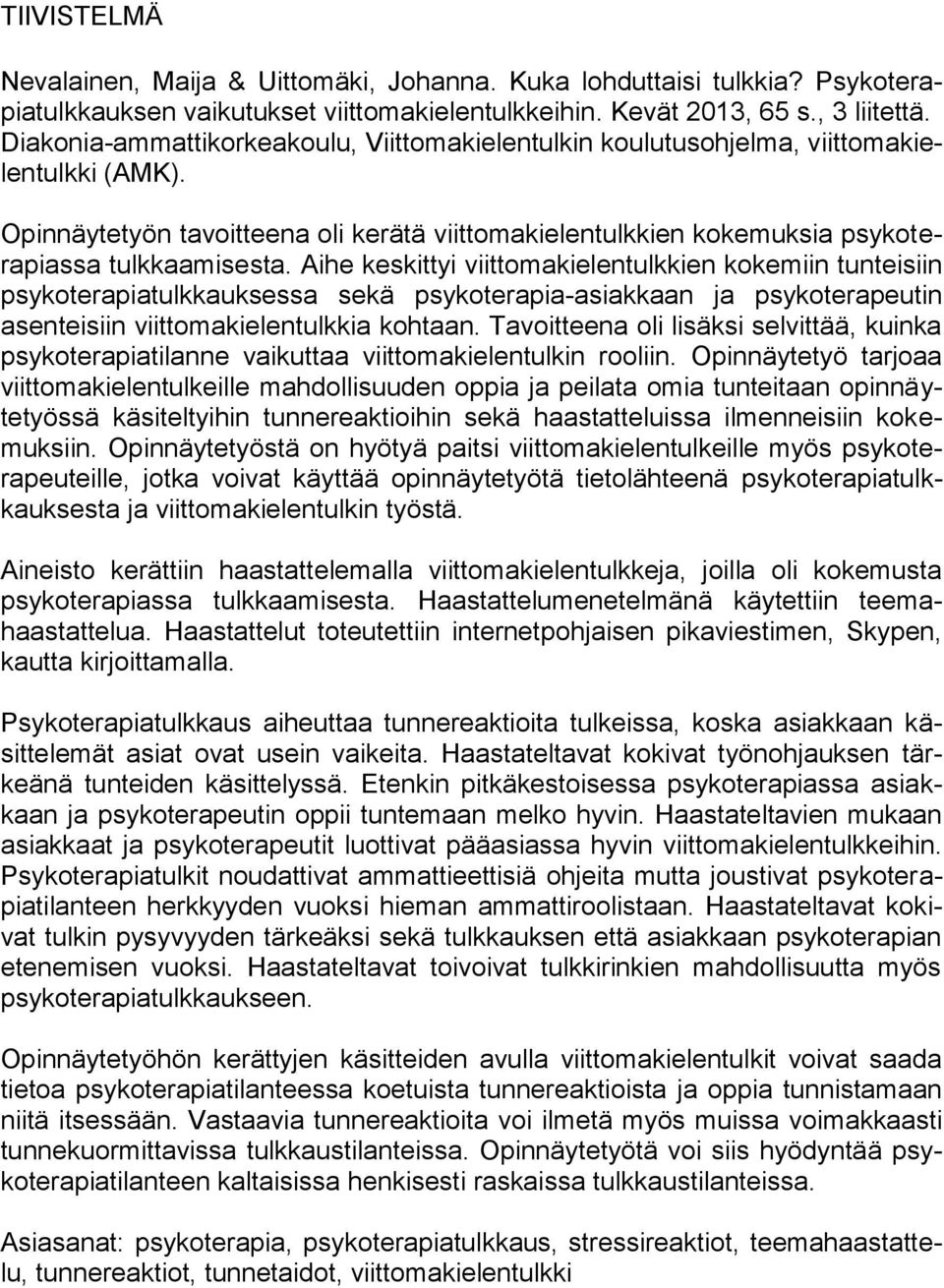 TIIVISTELMÄ

Nevalainen, Maija & Uittomäki, Johanna. Kuka lohduttaisi tulkkia? Psykoterapiatulkkauksen vaikutukset viittomakielentulkkeihin. Kevät 2013, 65 s., 3 liitettä. Diakonia-ammattikorkeakoulu, Viittomakielentulkin koulutusohjelma, viittomakielentulkki (AMK).

Opinnäytetyön tavoitteena oli kerätä viittomakielentulkkien kokemuksia psykoterapiassa tulkkaamisesta. Aihe keskittyi viittomakielentulkkien kokemiin tunteisiin psykoterapiatulkkauksessa sekä psykoterapia-asiakkaan ja psykoterapeutin asenteisiin viittomakielentulkkia kohtaan. Tavoitteena oli lisäksi selvittää, kuinka psykoterapiatilanne vaikuttaa viittomakielentulkin rooliin. Opinnäytetyö tarjoaa viittomakielentulkeille mahdollisuuden oppia ja peilata omia tunteitaan opinnäytetyössä käsiteltyihin tunnereaktioihin sekä haastatteluissa ilmenneisiin kokemuksiin. Opinnäytetyöstä on hyötyä paitsi viittomakielentulkeille myös psykoterapeuteille, jotka voivat käyttää opinnäytetyötä tietolähteenä psykoterapiatulkkauksesta ja viittomakielentulkin työstä.

Aineisto kerättiin haastattelemalla viittomakielentulkkeja, joilla oli kokemusta psykoterapiassa tulkkaamisesta. Haastattelumenetelmänä käytettiin teemahaastattelua. Haastattelut toteutettiin internetpohjaisen pikaviestimen, Skypen, kautta kirjoittamalla.

Psykoterapiatulkkaus aiheuttaa tunnereaktioita tulkeissa, koska asiakkaan käsittelemät asiat ovat usein vaikeita. Haastateltavat kokivat työnohjauksen tärkeänä tunteiden käsittelyssä. Etenkin pitkäkestoisessa psykoterapiassa asiakkaan ja psykoterapeutin oppii tuntemaan melko hyvin. Haastateltavien mukaan asiakkaat ja psykoterapeutit luottivat pääasiassa hyvin viittomakielentulkkeihin. Psykoterapiatulkit noudattivat ammattieettisiä ohjeita mutta joustivat psykoterapiatilanteen herkkyyden vuoksi hieman ammattiroolistaan. Haastateltavat kokivat tulkin pysyvyyden tärkeäksi sekä tulkkauksen että asiakkaan psykoterapian etenemisen vuoksi. Haastateltavat toivoivat tulkkirinkien mahdollisuutta myös psykoterapiatulkkaukseen.

Opinnäytetyöhön kerättyjen käsitteiden avulla viittomakielentulkit voivat saada tietoa psykoterapiatilanteessa koetuista tunnereaktioista ja oppia tunnistamaan niitä itsessään. Vastaavia tunnereaktioita voi ilmetä myös muissa voimakkaasti tunnekuormittavissa tulkkaustilanteissa. Opinnäytetyötä voi siis hyödyntää psykoterapiatilanteen kaltaisissa henkisesti raskaissa tulkkaustilanteissa.

Asiasanat: psykoterapia, psykoterapiatulkkaus, stressireaktiot, teemahaastattelu, tunnereaktiot, tunnetaidot, viittomakielentulkki